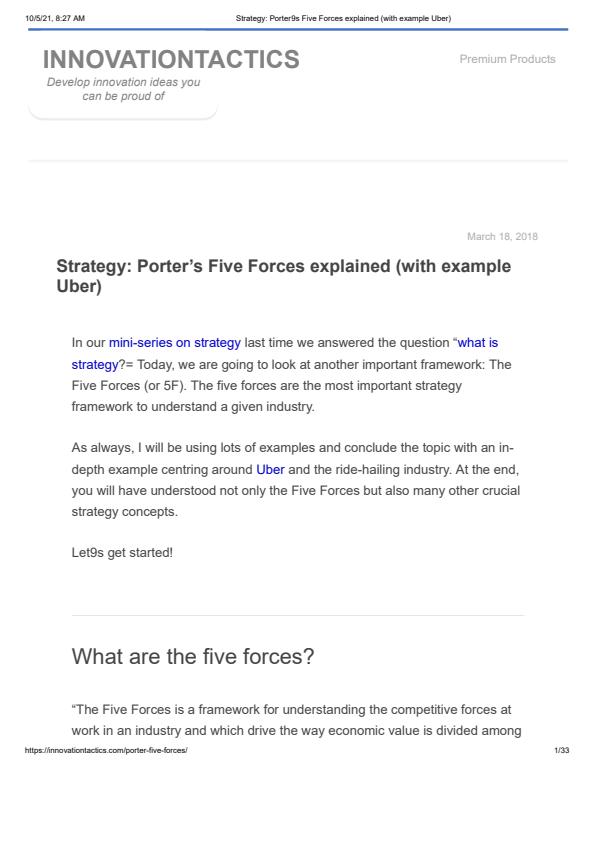 10/5/21, 8:27 AM Strategy: Porter9s Five Forces explained (with example Uber)

INNOVATIONTACTICS

Develop innovation ideas you can be proud of

Premium Products

March 18, 2018

Strategy: Porter's Five Forces explained (with example Uber)

In our mini-series on strategy last time we answered the question "what is strategy?= Today, we are going to look at another important framework: The Five Forces (or 5F). The five forces are the most important strategy framework to understand a given industry.

As always, I will be using lots of examples and conclude the topic with an in-depth example centring around Uber and the ride-hailing industry. At the end, you will have understood not only the Five Forces but also many other crucial strategy concepts.

Let9s get started!

What are the five forces?

"The Five Forces is a framework for understanding the competitive forces at work in an industry and which drive the way economic value is divided among

https://innovationtactics.com/porter-five-forces/ 1/33